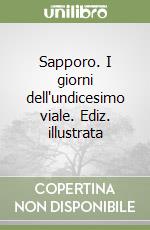 unilibro

Sapporo. I giorni dell'undicesimo viale. Ediz. illustrata

COPERTINA NON DISPONIBILE